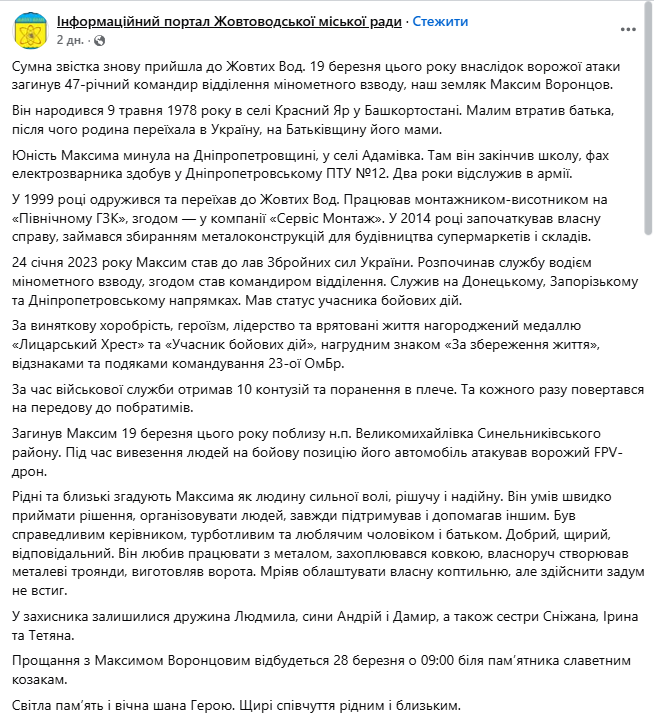 Інформаційний портал Жовтоводської міської ради · Стежити
2 дн. ·

Сумна звістка знову прийшла до Жовтих Вод. 19 березня цього року внаслідок ворожої атаки загинув 47-річний командир відділення мінометного взводу, наш земляк Максим Воронцов.

Він народився 9 травня 1978 року в селі Красний Яр у Башкортостані. Малим втратив батька, після чого родина переїхала в Україну, на Батьківщину його мами.

Юність Максима минула на Дніпропетровщині, у селі Адамівка. Там він закінчив школу, фах електрозварника здобув у Дніпропетровському ПТУ №12. Два роки відслужив в армії.

У 1999 році одружився та переїхав до Жовтих Вод. Працював монтажником-висотником на «Північному ГЗК», згодом — у компанії «Сервіс Монтаж». У 2014 році започаткував власну справу, займався збиранням металоконструкцій для будівництва супермаркетів і складів.

24 січня 2023 року Максим став до лав Збройних сил України. Розпочинав службу водієм мінометного взводу, згодом став командиром відділення. Служив на Донецькому, Запорізькому та Дніпропетровському напрямках. Мав статус учасника бойових дій.

За виняткову хоробрість, героїзм, лідерство та врятовані життя нагороджений медаллю «Лицарський Хрест» та «Учасник бойових дій», нагрудним знаком «За збереження життя», відзнаками та подяками командування 23-ої ОмБр.

За час військової служби отримав 10 контузій та поранення в плече. Та кожного разу повертався на передову до побратимів.

Загинув Максим 19 березня цього року поблизу н.п. Великомихайлівка Синельниківського району. Під час вивезення людей на бойову позицію його автомобіль атакував ворожий FPV-дрон.

Рідні та близькі згадують Максима як людину сильної волі, рішучу і надійну. Він умів швидко приймати рішення, організовувати людей, завжди підтримував і допомагав іншим. Був справедливим керівником, турботливим та люблячим чоловіком і батьком. Добрий, щирий, відповідальний. Він любив працювати з металом, захоплювався ковкою, власноруч створював металеві троянди, виготовляв ворота. Мріяв облаштувати власну коптильню, але здійснити задум не встиг.

У захисника залишилися дружина Людмила, сини Андрій і Дамир, а також сестри Сніжана, Ірина та Тетяна.

Прощання з Максимом Воронцовим відбудеться 28 березня о 09:00 біля пам'ятника славетним козакам.

Світла пам'ять і вічна шана Герою. Щирі співчуття рідним і близьким.